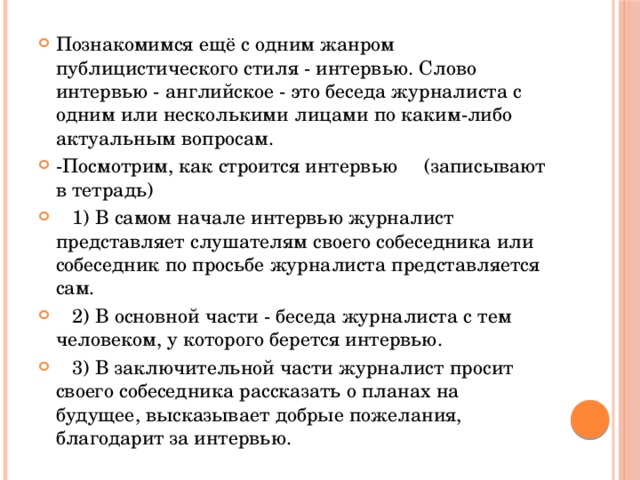 Познакомимся ещё с одним жанром публицистического стиля - интервью. Слово интервью - английское - это беседа журналиста с одним или несколькими лицами по каким-либо актуальным вопросам.

-Посмотрим, как строится интервью (записывают в тетрадь)

1) В самом начале интервью журналист представляет слушателям своего собеседника или собеседник по просьбе журналиста представляется сам.

2) В основной части - беседа журналиста с тем человеком, у которого берется интервью.

3) В заключительной части журналист просит своего собеседника рассказать о планах на будущее, высказывает добрые пожелания, благодарит за интервью.